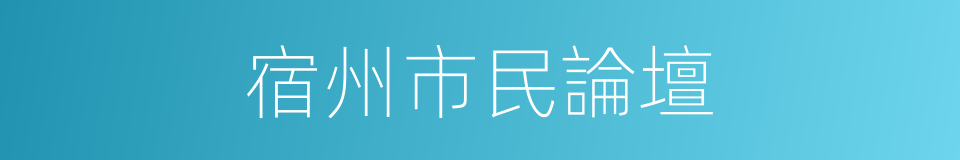 宿州市民論壇